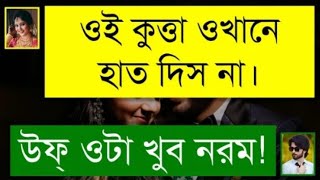 ওই কুত্তা ওখানে হাত দিস না।

উফ্ ওটা খুব নরম!